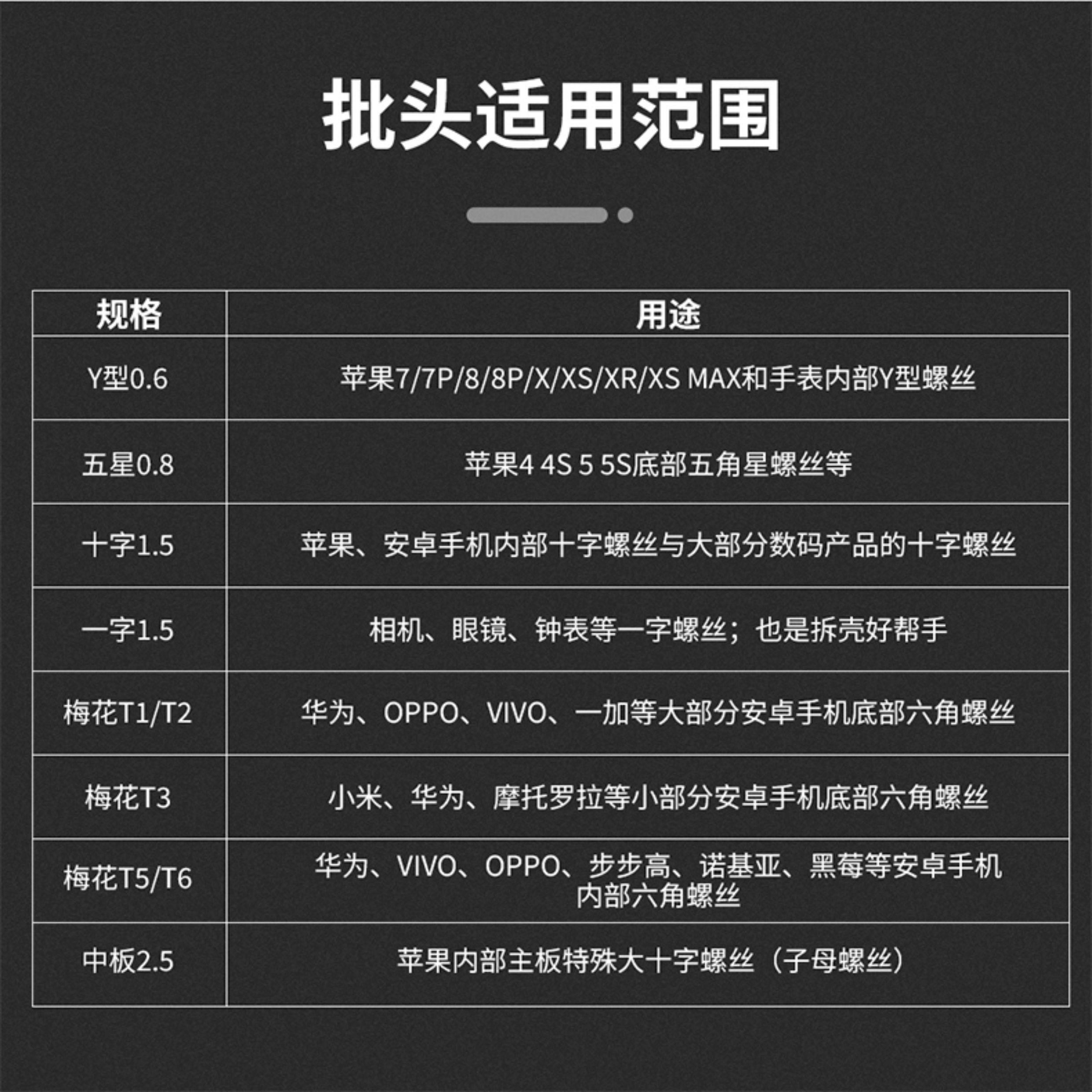 批头适用范围

| 规格 | 用途 |
|---|---|
| Y型0.6 | 苹果7/7P/8/8P/X/XS/XR/XS MAX和手表内部Y型螺丝 |
| 五星0.8 | 苹果4 4S 5 5S底部五角星螺丝等 |
| 十字1.5 | 苹果、安卓手机内部十字螺丝与大部分数码产品的十字螺丝 |
| 一字1.5 | 相机、眼镜、钟表等一字螺丝；也是拆壳好帮手 |
| 梅花T1/T2 | 华为、OPPO、VIVO、一加等大部分安卓手机底部六角螺丝 |
| 梅花T3 | 小米、华为、摩托罗拉等小部分安卓手机底部六角螺丝 |
| 梅花T5/T6 | 华为、VIVO、OPPO、步步高、诺基亚、黑莓等安卓手机内部六角螺丝 |
| 中板2.5 | 苹果内部主板特殊大十字螺丝（子母螺丝） |